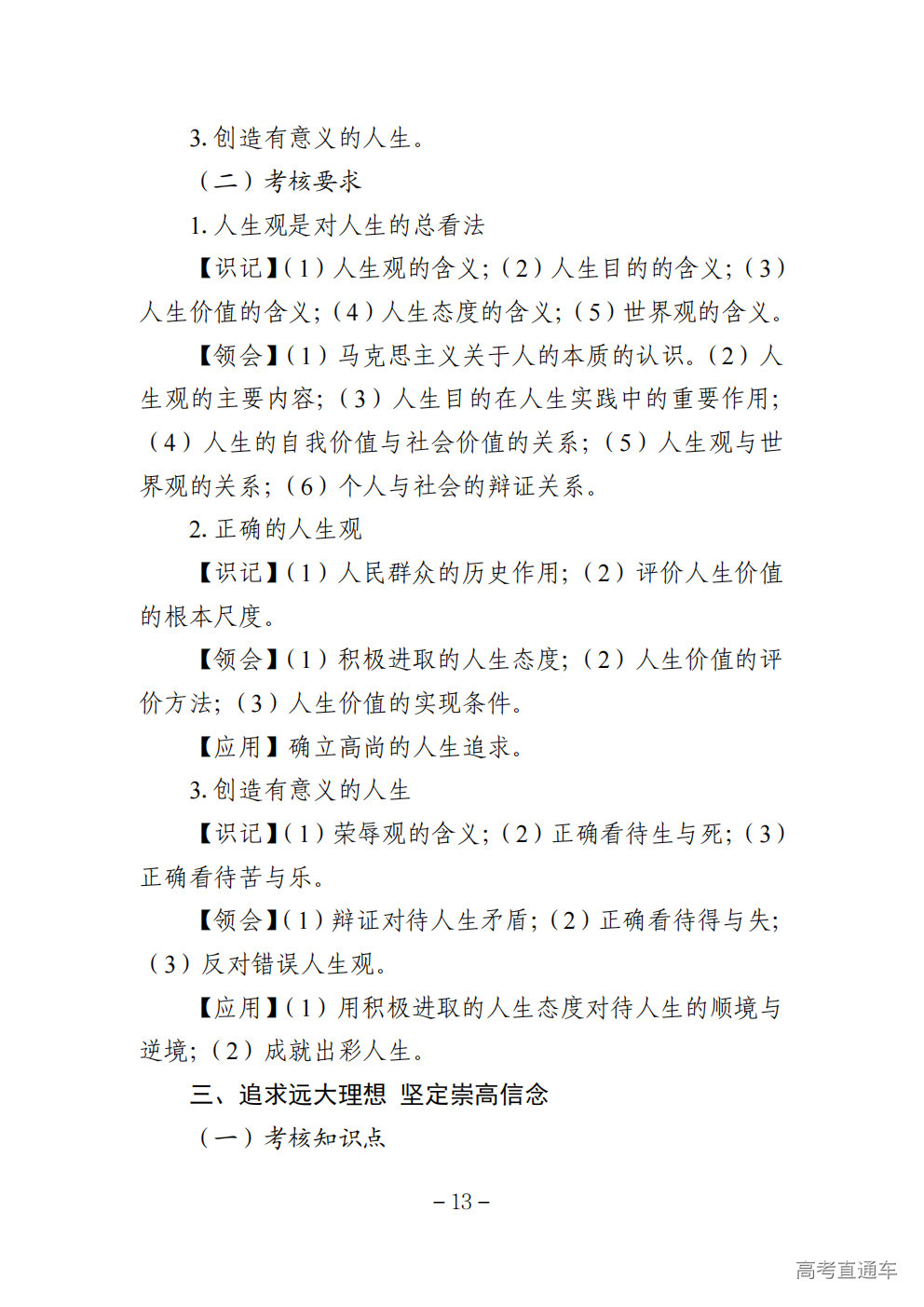 3. 创造有意义的人生。

（二）考核要求

1. 人生观是对人生的总看法

【识记】（1）人生观的含义；（2）人生目的的含义；（3）人生价值的含义；（4）人生态度的含义；（5）世界观的含义。

【领会】（1）马克思主义关于人的本质的认识。（2）人生观的主要内容；（3）人生目的在人生实践中的重要作用；（4）人生的自我价值与社会价值的关系；（5）人生观与世界观的关系；（6）个人与社会的辩证关系。

2. 正确的人生观

【识记】（1）人民群众的历史作用；（2）评价人生价值的根本尺度。

【领会】（1）积极进取的人生态度；（2）人生价值的评价方法；（3）人生价值的实现条件。

【应用】确立高尚的人生追求。

3. 创造有意义的人生

【识记】（1）荣辱观的含义；（2）正确看待生与死；（3）正确看待苦与乐。

【领会】（1）辩证对待人生矛盾；（2）正确看待得与失；（3）反对错误人生观。

【应用】（1）用积极进取的人生态度对待人生的顺境与逆境；（2）成就出彩人生。

三、追求远大理想 坚定崇高信念

（一）考核知识点

– 13 –

高考直通车